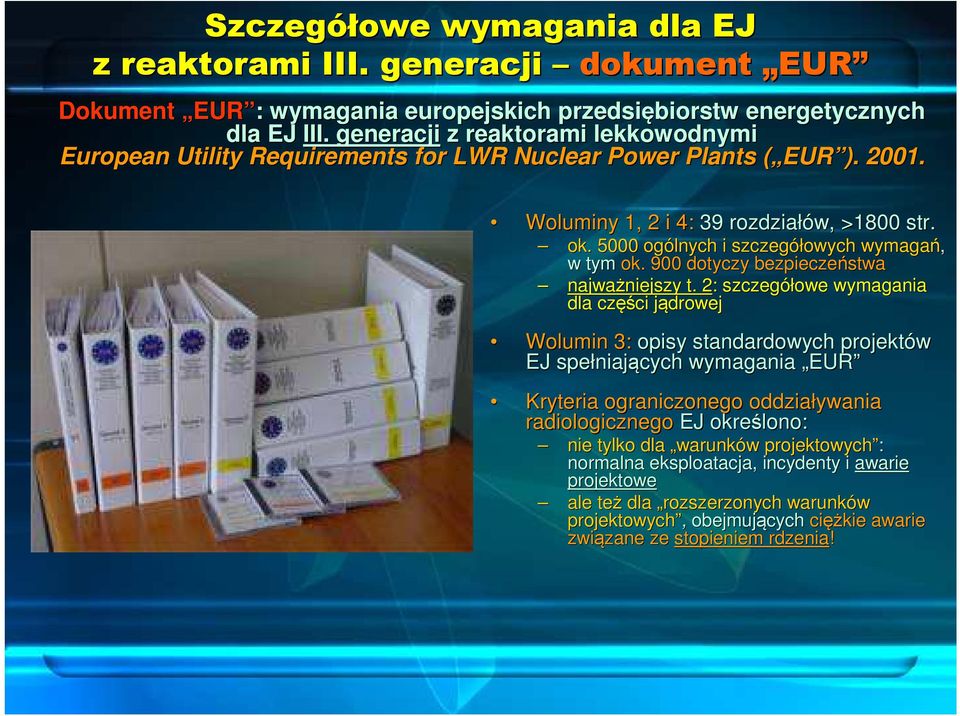 Szczegółowe wymagania dla EJ z reaktorami III. generacji – dokument „EUR”

Dokument „EUR”: wymagania europejskich przedsiębiorstw energetycznych dla EJ III. generacji z reaktorami lekkowodnymi
European Utility Requirements for LWR Nuclear Power Plants („EUR”). 2001.

• Woluminy 1, 2 i 4: 39 rozdziałów, >1800 str.
– ok. 5000 ogólnych i szczegółowych wymagań, w tym ok. 900 dotyczy bezpieczeństwa
– najważniejszy t. 2: szczegółowe wymagania dla części jądrowej

• Wolumin 3: opisy standardowych projektów EJ spełniających wymagania „EUR”

• Kryteria ograniczonego oddziaływania radiologicznego EJ określono:
– nie tylko dla „warunków projektowych”: normalna eksploatacja, incydenty i awarie projektowe
– ale też dla „rozszerzonych warunków projektowych”, obejmujących ciężkie awarie związane ze stopieniem rdzenia!